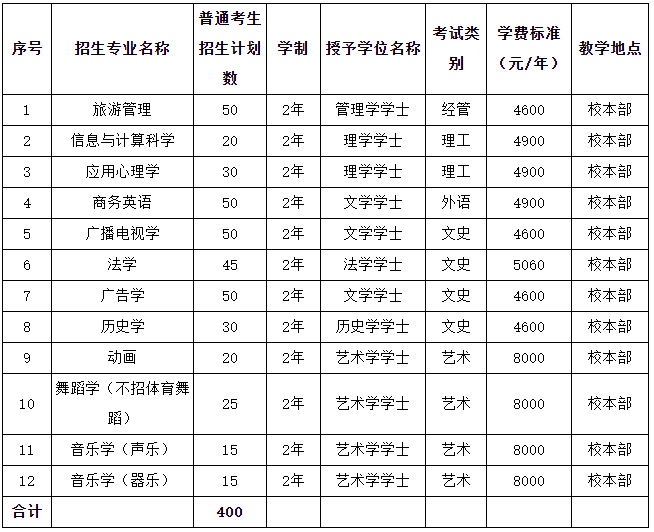 | 序号 | 招生专业名称 | 普通考生招生计划数 | 学制 | 授予学位名称 | 考试类别 | 学费标准（元/年） | 教学地点 |
|---|---|---|---|---|---|---|---|
| 1 | 旅游管理 | 50 | 2年 | 管理学学士 | 经管 | 4600 | 校本部 |
| 2 | 信息与计算科学 | 20 | 2年 | 理学学士 | 理工 | 4900 | 校本部 |
| 3 | 应用心理学 | 30 | 2年 | 理学学士 | 理工 | 4900 | 校本部 |
| 4 | 商务英语 | 50 | 2年 | 文学学士 | 外语 | 4900 | 校本部 |
| 5 | 广播电视学 | 50 | 2年 | 文学学士 | 文史 | 4600 | 校本部 |
| 6 | 法学 | 45 | 2年 | 法学学士 | 文史 | 5060 | 校本部 |
| 7 | 广告学 | 50 | 2年 | 文学学士 | 文史 | 4600 | 校本部 |
| 8 | 历史学 | 30 | 2年 | 历史学学士 | 文史 | 4600 | 校本部 |
| 9 | 动画 | 20 | 2年 | 艺术学学士 | 艺术 | 8000 | 校本部 |
| 10 | 舞蹈学（不招体育舞蹈） | 25 | 2年 | 艺术学学士 | 艺术 | 8000 | 校本部 |
| 11 | 音乐学（声乐） | 15 | 2年 | 艺术学学士 | 艺术 | 8000 | 校本部 |
| 12 | 音乐学（器乐） | 15 | 2年 | 艺术学学士 | 艺术 | 8000 | 校本部 |
| 合计 | | 400 | | | | | |